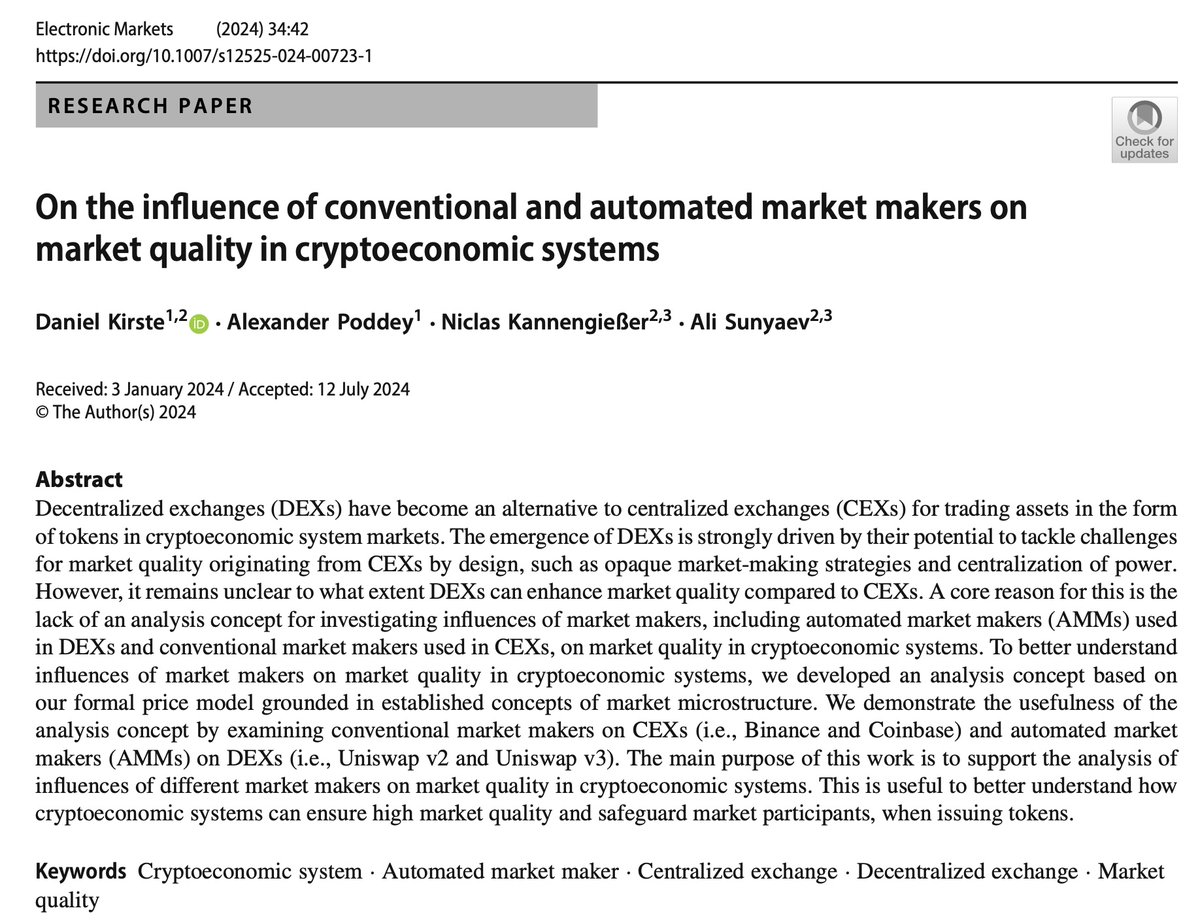 Electronic Markets (2024) 34:42
https://doi.org/10.1007/s12525-024-00723-1

RESEARCH PAPER

Check for updates

On the influence of conventional and automated market makers on market quality in cryptoeconomic systems

Daniel Kirste$^{1,2}$ · Alexander Poddey$^{1}$ · Niclas Kannengießer$^{2,3}$ · Ali Sunyaev$^{2,3}$

Received: 3 January 2024 / Accepted: 12 July 2024
© The Author(s) 2024

Abstract
Decentralized exchanges (DEXs) have become an alternative to centralized exchanges (CEXs) for trading assets in the form of tokens in cryptoeconomic system markets. The emergence of DEXs is strongly driven by their potential to tackle challenges for market quality originating from CEXs by design, such as opaque market-making strategies and centralization of power. However, it remains unclear to what extent DEXs can enhance market quality compared to CEXs. A core reason for this is the lack of an analysis concept for investigating influences of market makers, including automated market makers (AMMs) used in DEXs and conventional market makers used in CEXs, on market quality in cryptoeconomic systems. To better understand influences of market makers on market quality in cryptoeconomic systems, we developed an analysis concept based on our formal price model grounded in established concepts of market microstructure. We demonstrate the usefulness of the analysis concept by examining conventional market makers on CEXs (i.e., Binance and Coinbase) and automated market makers (AMMs) on DEXs (i.e., Uniswap v2 and Uniswap v3). The main purpose of this work is to support the analysis of influences of different market makers on market quality in cryptoeconomic systems. This is useful to better understand how cryptoeconomic systems can ensure high market quality and safeguard market participants, when issuing tokens.

Keywords Cryptoeconomic system · Automated market maker · Centralized exchange · Decentralized exchange · Market quality